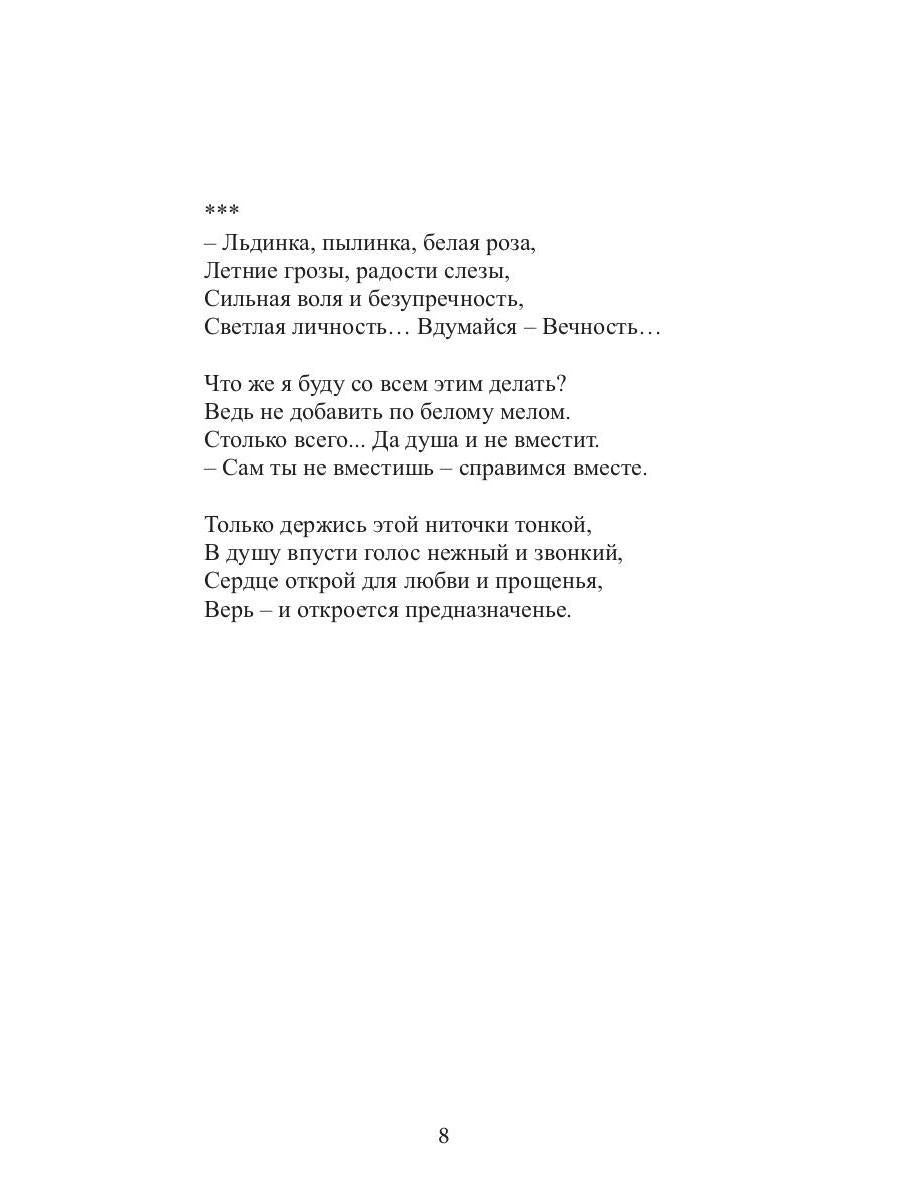 ***
– Льдинка, пылинка, белая роза,
Летние грозы, радости слезы,
Сильная воля и безупречность,
Светлая личность… Вдумайся – Вечность…

Что же я буду со всем этим делать?
Ведь не добавить по белому мелом.
Столько всего... Да душа и не вместит.
– Сам ты не вместишь – справимся вместе.

Только держись этой ниточки тонкой,
В душу впусти голос нежный и звонкий,
Сердце открой для любви и прощенья,
Верь – и откроется предназначенье.

8